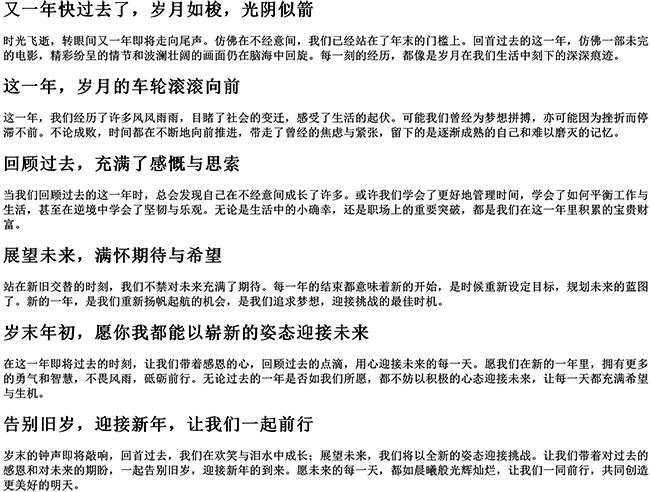 又一年快过去了，岁月如梭，光阴似箭

时光飞逝，转眼间又一年即将走向尾声。仿佛在不经意间，我们已经站在了年末的门槛上。回首过去的这一年，仿佛一部未完的电影，精彩纷呈的情节和波澜壮阔的画面仍在脑海中回旋。每一刻的经历，都像是岁月在我们生活中刻下的深深痕迹。

这一年，岁月的车轮滚滚向前

这一年，我们经历了许多风风雨雨，目睹了社会的变迁，感受了生活的起伏。可能我们曾经为梦想拼搏，亦可能因为挫折而停滞不前。不论成败，时间都在不断地向前推进，带走了曾经的焦虑与紧张，留下的是逐渐成熟的自己和难以磨灭的记忆。

回顾过去，充满了感慨与思索

当我们回顾过去的这一年时，总会发现自己在不经意间成长了许多。或许我们学会了更好地管理时间，学会了如何平衡工作与生活，甚至在逆境中学会了坚韧与乐观。无论是生活中的小确幸，还是职场上的重要突破，都是我们在这一年里积累的宝贵财富。

展望未来，满怀期待与希望

站在新旧交替的时刻，我们不禁对未来充满了期待。每一年的结束都意味着新的开始，是时候重新设定目标，规划未来的蓝图了。新的一年，是我们重新扬帆起航的机会，是我们追求梦想，迎接挑战的最佳时机。

岁末年初，愿你我都能以崭新的姿态迎接未来

在这一年即将过去的时刻，让我们带着感恩的心，回顾过去的点滴，用心迎接未来的每一天。愿我们在新的一年里，拥有更多的勇气和智慧，不畏风雨，砥砺前行。无论过去的一年是否如我们所愿，都不妨以积极的心态迎接未来，让每一天都充满希望与生机。

告别旧岁，迎接新年，让我们一起前行

岁末的钟声即将敲响，回首过去，我们在欢笑与泪水中成长；展望未来，我们将以全新的姿态迎接挑战。让我们带着对过去的感恩和对未来的期盼，一起告别旧岁，迎接新年的到来。愿未来的每一天，都如晨曦般光辉灿烂，让我们一同前行，共同创造更美好的明天。